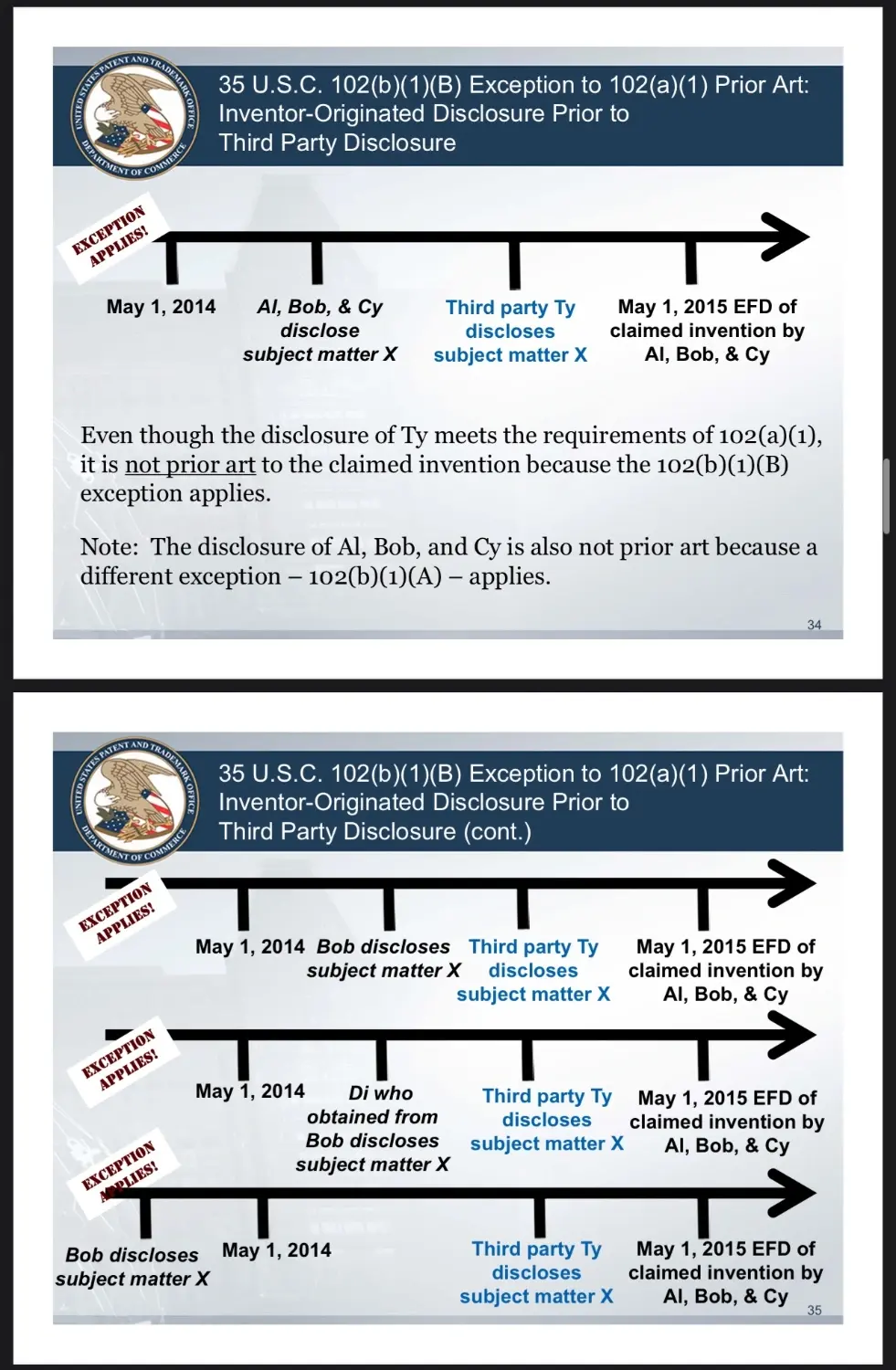 UNITED STATES PATENT AND TRADEMARK OFFICE DEPARTMENT OF COMMERCE

35 U.S.C. 102(b)(1)(B) Exception to 102(a)(1) Prior Art: Inventor-Originated Disclosure Prior to Third Party Disclosure

EXCEPTION APPLIES!

May 1, 2014

Al, Bob, & Cy disclose subject matter X

Third party Ty discloses subject matter X

May 1, 2015 EFD of claimed invention by Al, Bob, & Cy

Even though the disclosure of Ty meets the requirements of 102(a)(1), it is not prior art to the claimed invention because the 102(b)(1)(B) exception applies.

Note: The disclosure of Al, Bob, and Cy is also not prior art because a different exception – 102(b)(1)(A) – applies.

34

UNITED STATES PATENT AND TRADEMARK OFFICE DEPARTMENT OF COMMERCE

35 U.S.C. 102(b)(1)(B) Exception to 102(a)(1) Prior Art: Inventor-Originated Disclosure Prior to Third Party Disclosure (cont.)

EXCEPTION APPLIES!

May 1, 2014

Bob discloses subject matter X

Third party Ty discloses subject matter X

May 1, 2015 EFD of claimed invention by Al, Bob, & Cy

EXCEPTION APPLIES!

May 1, 2014

Di who obtained from Bob discloses subject matter X

Third party Ty discloses subject matter X

May 1, 2015 EFD of claimed invention by Al, Bob, & Cy

EXCEPTION APPLIES!

Bob discloses subject matter X

May 1, 2014

Third party Ty discloses subject matter X

May 1, 2015 EFD of claimed invention by Al, Bob, & Cy

35